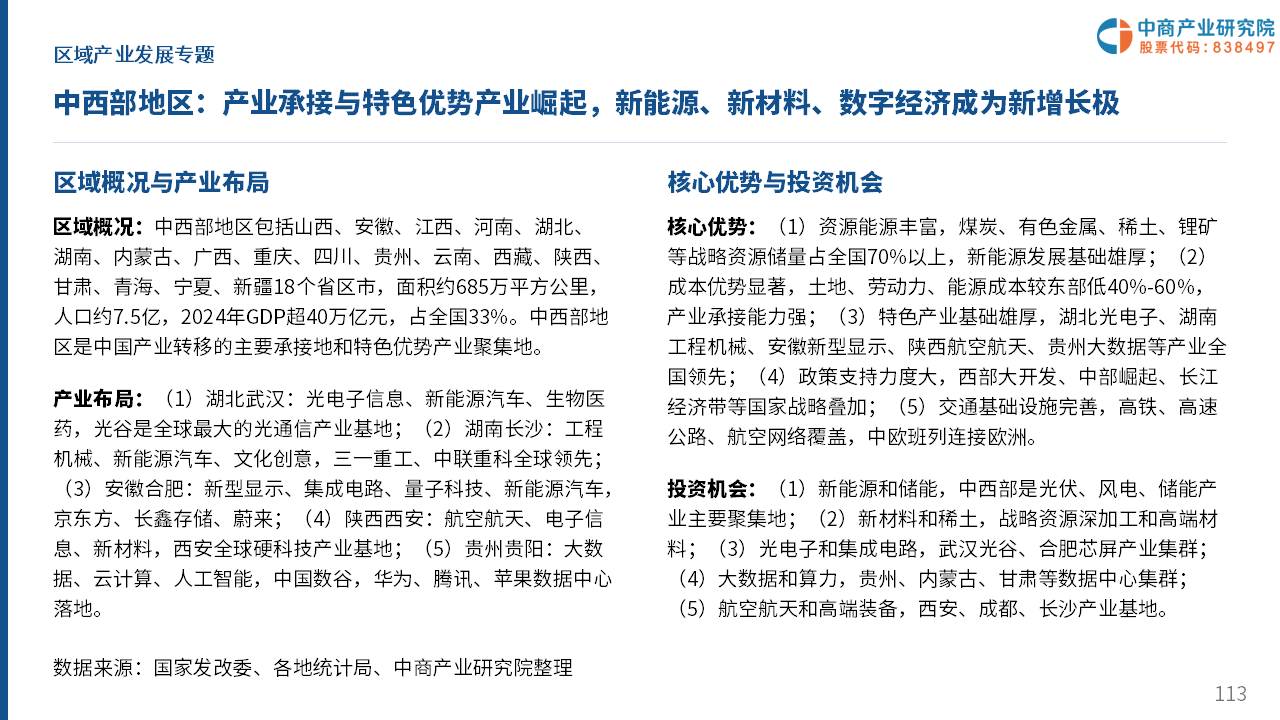 区域产业发展专题

中商产业研究院
股票代码：838497

中西部地区：产业承接与特色优势产业崛起，新能源、新材料、数字经济成为新增长极

区域概况与产业布局

区域概况：中西部地区包括山西、安徽、江西、河南、湖北、湖南、内蒙古、广西、重庆、四川、贵州、云南、西藏、陕西、甘肃、青海、宁夏、新疆18个省区市，面积约685万平方公里，人口约7.5亿，2024年GDP超40万亿元，占全国33%。中西部地区是中国产业转移的主要承接地和特色优势产业聚集地。

产业布局：（1）湖北武汉：光电子信息、新能源汽车、生物医药，光谷是全球最大的光通信产业基地；（2）湖南长沙：工程机械、新能源汽车、文化创意，三一重工、中联重科全球领先；（3）安徽合肥：新型显示、集成电路、量子科技、新能源汽车，京东方、长鑫存储、蔚来；（4）陕西西安：航空航天、电子信息、新材料，西安全球硬科技产业基地；（5）贵州贵阳：大数据、云计算、人工智能，中国数谷，华为、腾讯、苹果数据中心落地。

数据来源：国家发改委、各地统计局、中商产业研究院整理

核心优势与投资机会

核心优势：（1）资源能源丰富，煤炭、有色金属、稀土、锂矿等战略资源储量占全国70%以上，新能源发展基础雄厚；（2）成本优势显著，土地、劳动力、能源成本较东部低40%-60%，产业承接能力强；（3）特色产业基础雄厚，湖北光电子、湖南工程机械、安徽新型显示、陕西航空航天、贵州大数据等产业全国领先；（4）政策支持力度大，西部大开发、中部崛起、长江经济带等国家战略叠加；（5）交通基础设施完善，高铁、高速公路、航空网络覆盖，中欧班列连接欧洲。

投资机会：（1）新能源和储能，中西部是光伏、风电、储能产业主要聚集地；（2）新材料和稀土，战略资源深加工和高端材料；（3）光电子和集成电路，武汉光谷、合肥芯屏产业集群；（4）大数据和算力，贵州、内蒙古、甘肃等数据中心集群；（5）航空航天和高端装备，西安、成都、长沙产业基地。

113